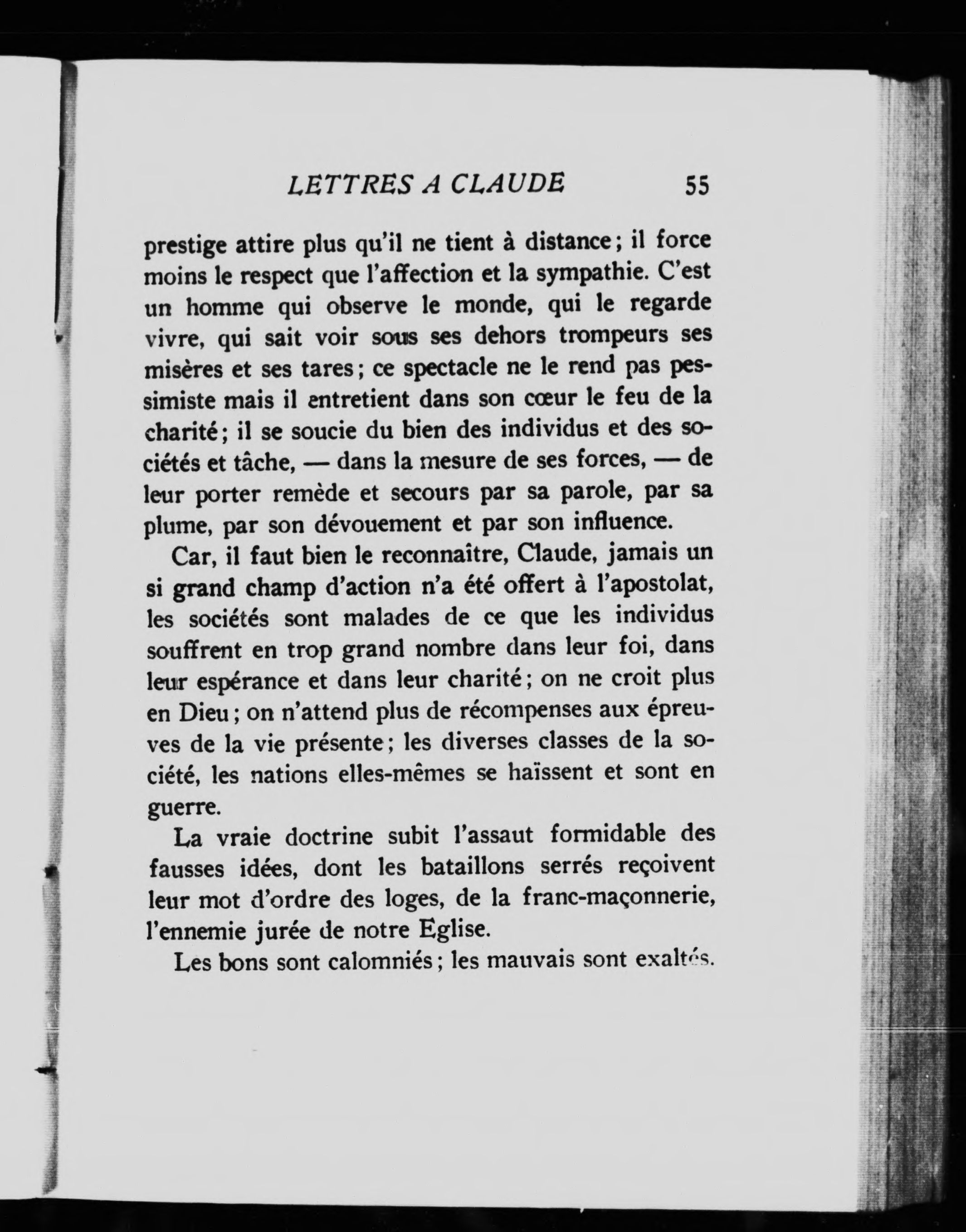 LETTRES A CLAUDE 55

prestige attire plus qu'il ne tient à distance; il force moins le respect que l'affection et la sympathie. C'est un homme qui observe le monde, qui le regarde vivre, qui sait voir sous ses dehors trompeurs ses misères et ses tares; ce spectacle ne le rend pas pessimiste mais il entretient dans son cœur le feu de la charité; il se soucie du bien des individus et des sociétés et tâche, — dans la mesure de ses forces, — de leur porter remède et secours par sa parole, par sa plume, par son dévouement et par son influence.

Car, il faut bien le reconnaître, Claude, jamais un si grand champ d'action n'a été offert à l'apostolat, les sociétés sont malades de ce que les individus souffrent en trop grand nombre dans leur foi, dans leur espérance et dans leur charité; on ne croit plus en Dieu; on n'attend plus de récompenses aux épreuves de la vie présente; les diverses classes de la société, les nations elles-mêmes se haïssent et sont en guerre.

La vraie doctrine subit l'assaut formidable des fausses idées, dont les bataillons serrés reçoivent leur mot d'ordre des loges, de la franc-maçonnerie, l'ennemie jurée de notre Eglise.

Les bons sont calomniés; les mauvais sont exaltés.